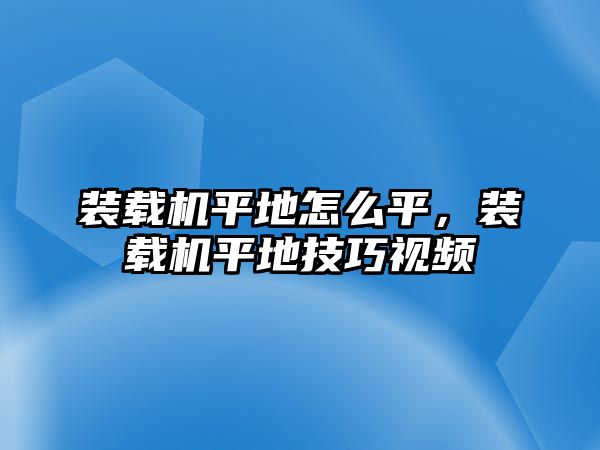 装载机平地怎么平，装载机平地技巧视频